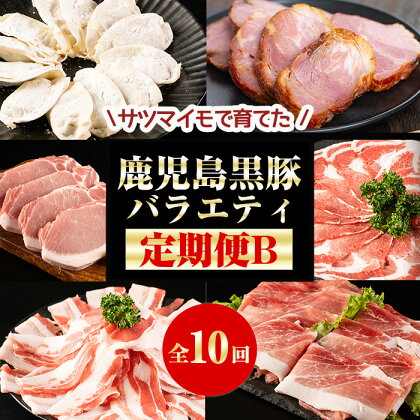 \サツマイモで育てた/

鹿児島黒豚
バラエティ

定期便B

全10回